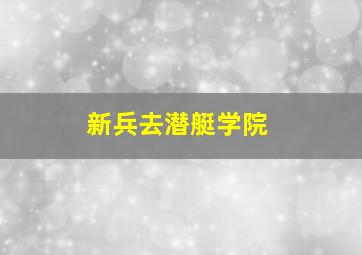 新兵去潜艇学院